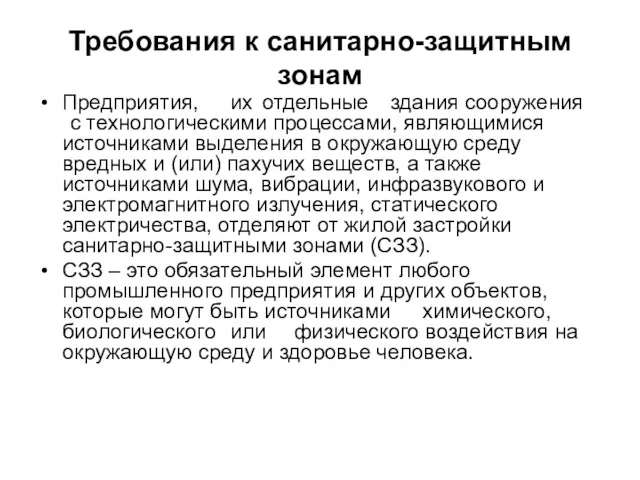 Требования к санитарно-защитным зонам

• Предприятия, их отдельные здания сооружения с технологическими процессами, являющимися источниками выделения в окружающую среду вредных и (или) пахучих веществ, а также источниками шума, вибрации, инфразвукового и электромагнитного излучения, статического электричества, отделяют от жилой застройки санитарно-защитными зонами (СЗЗ).

• СЗЗ – это обязательный элемент любого промышленного предприятия и других объектов, которые могут быть источниками химического, биологического или физического воздействия на окружающую среду и здоровье человека.